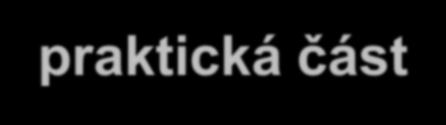 praktická část